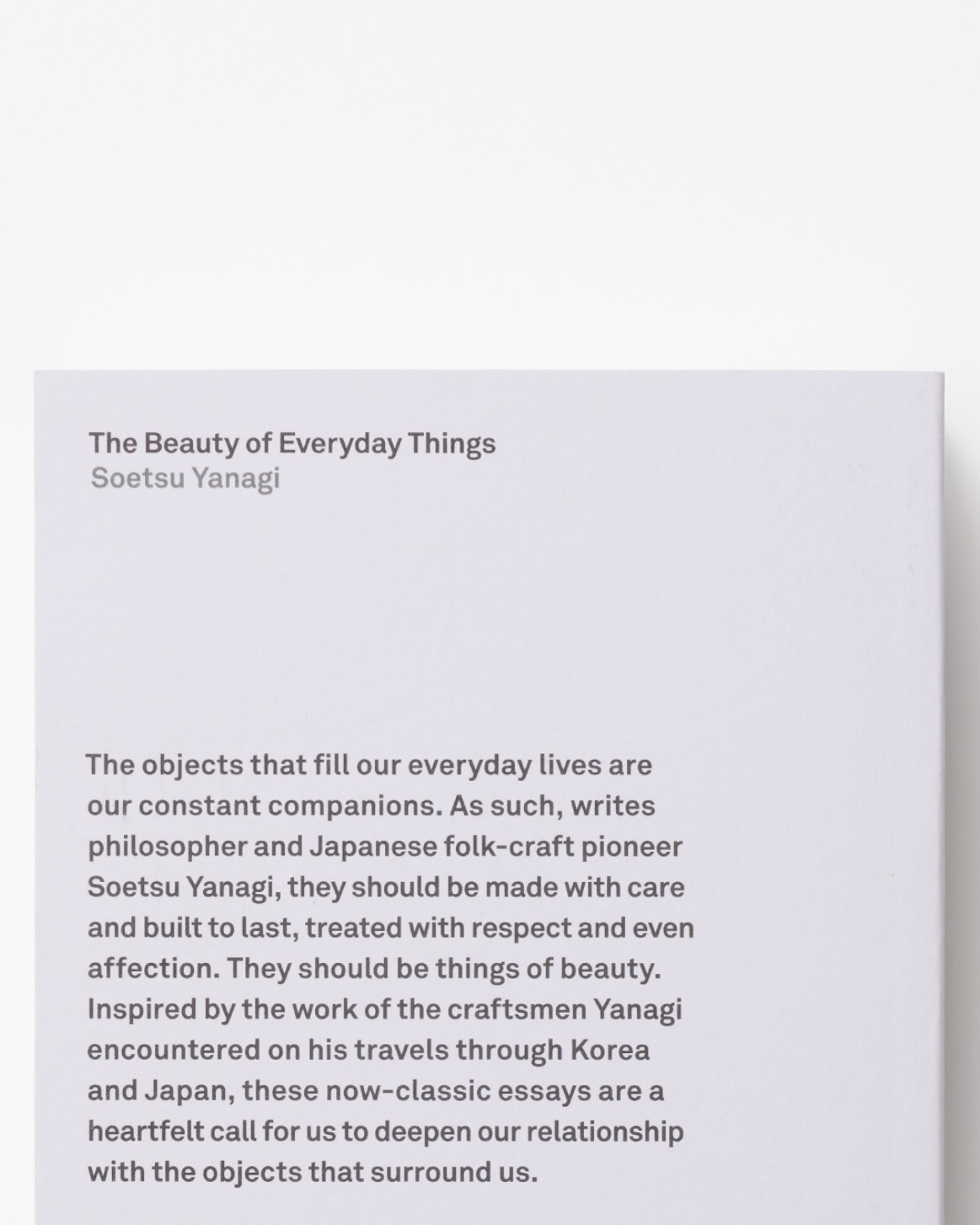 The Beauty of Everyday Things
Soetsu Yanagi

The objects that fill our everyday lives are our constant companions. As such, writes philosopher and Japanese folk-craft pioneer Soetsu Yanagi, they should be made with care and built to last, treated with respect and even affection. They should be things of beauty. Inspired by the work of the craftsmen Yanagi encountered on his travels through Korea and Japan, these now-classic essays are a heartfelt call for us to deepen our relationship with the objects that surround us.